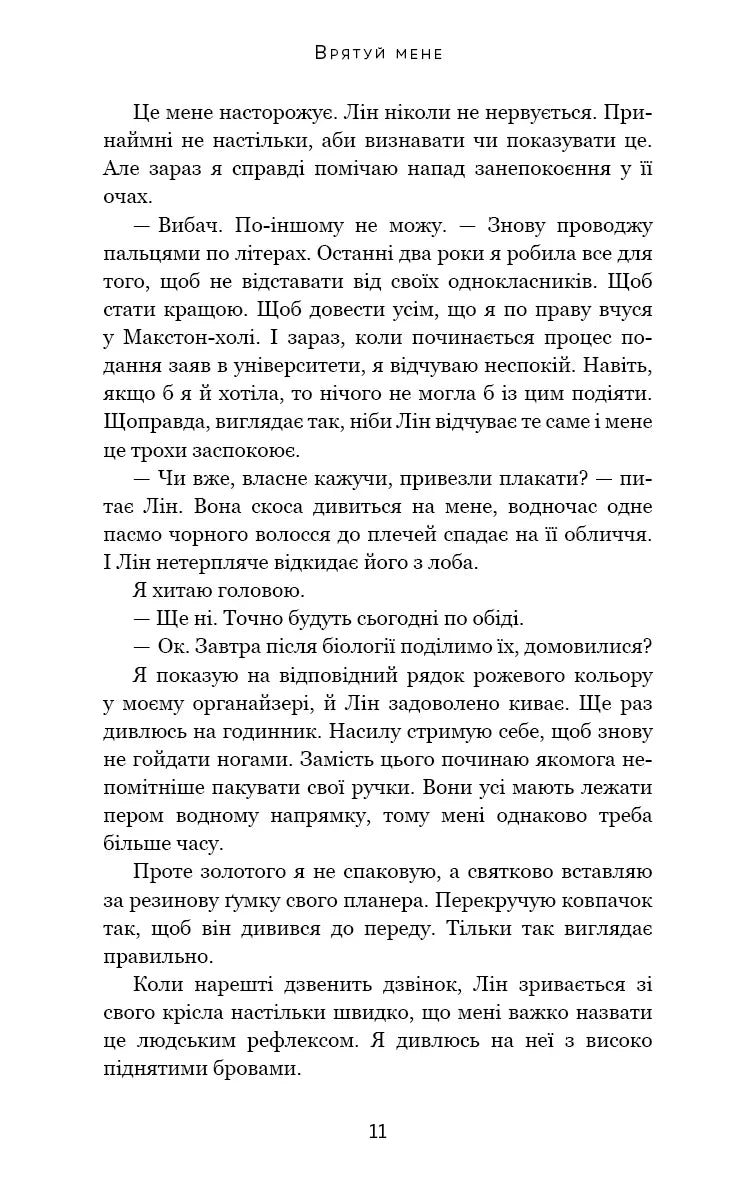 Врятуй мене

Це мене насторожує. Лін ніколи не нервується. Принаймні не настільки, аби визнавати чи показувати це. Але зараз я справді помічаю напад занепокоєння у її очах.

— Вибач. По-іншому не можу. — Знову проводжу пальцями по літерах. Останні два роки я робила все для того, щоб не відставати від своїх однокласників. Щоб стати кращою. Щоб довести усім, що я по праву вчуся у Макстон-холі. І зараз, коли починається процес подання заяв в університети, я відчуваю неспокій. Навіть, якщо б я й хотіла, то нічого не могла б із цим подіяти. Щоправда, виглядає так, ніби Лін відчуває те саме і мене це трохи заспокоює.

— Чи вже, власне кажучи, привезли плакати? — питає Лін. Вона скоса дивиться на мене, водночас одне пасмо чорного волосся до плечей спадає на її обличчя. І Лін нетерпляче відкидає його з лоба.

Я хитаю головою.

— Ще ні. Точно будуть сьогодні по обіді.

— Ок. Завтра після біології поділимо їх, домовилися?

Я показую на відповідний рядок рожевого кольору у моєму органайзері, й Лін задоволено киває. Ще раз дивлюсь на годинник. Насилу стримую себе, щоб знову не гойдати ногами. Замість цього починаю якомога непомітніше пакувати свої ручки. Вони усі мають лежати пером водному напрямку, тому мені однаково треба більше часу.

Проте золотого я не спаковую, а святково вставляю за резинову ґумку свого планера. Перекручую ковпачок так, щоб він дивився до переду. Тільки так виглядає правильно.

Коли нарешті дзвенить дзвінок, Лін зривається зі свого крісла настільки швидко, що мені важко назвати це людським рефлексом. Я дивлюсь на неї з високо піднятими бровами.

11